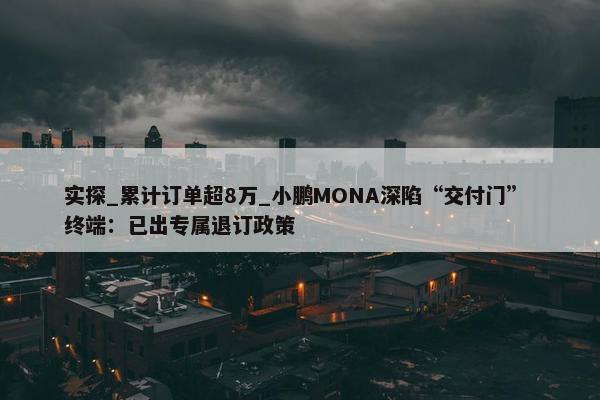 实探_累计订单超8万_小鹏MONA深陷“交付门”终端：已出专属退订政策